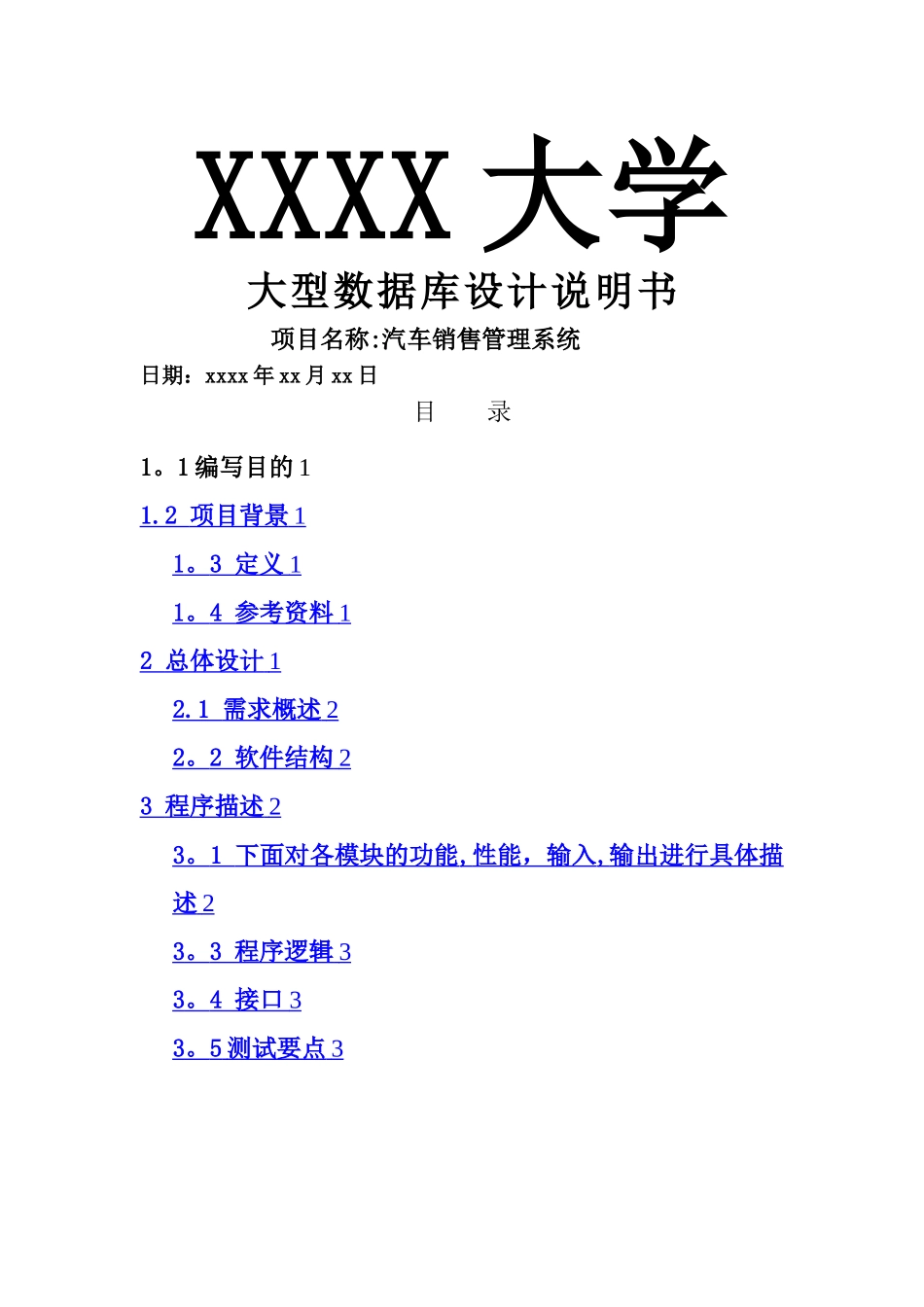 XXXX 大学

大型数据库设计说明书

项目名称:汽车销售管理系统

日期：xxxx 年 xx 月 xx 日

目　录

1。1 编写目的 1

1.2 项目背景 1

1。3 定义 1

1。4 参考资料 1

2 总体设计 1

2.1 需求概述 2

2。2 软件结构 2

3 程序描述 2

3。1 下面对各模块的功能,性能，输入,输出进行具体描述 2

3。3 程序逻辑 3

3。4 接口 3

3。5 测试要点 3